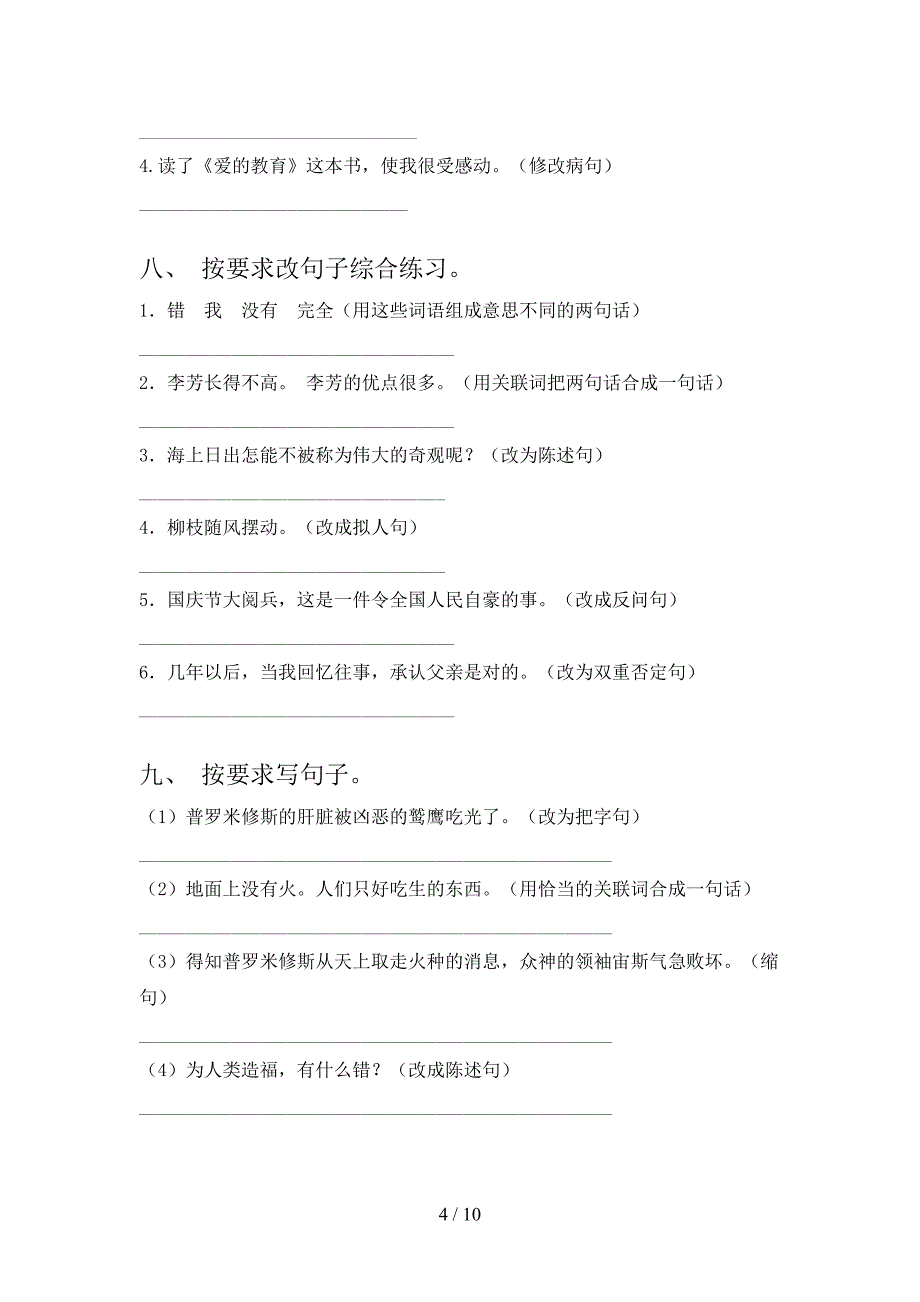 4.读了《爱的教育》这本书，使我很受感动。（修改病句）

八、 按要求改句子综合练习。

1．错 我 没有 完全（用这些词语组成意思不同的两句话）

2．李芳长得不高。 李芳的优点很多。（用关联词把两句话合成一句话）

3．海上日出怎能不被称为伟大的奇观呢？（改为陈述句）

4．柳枝随风摆动。（改成拟人句）

5．国庆节大阅兵，这是一件令全国人民自豪的事。（改成反问句）

6．几年以后，当我回忆往事，承认父亲是对的。（改为双重否定句）

九、 按要求写句子。

（1）普罗米修斯的肝脏被凶恶的鹫鹰吃光了。（改为把字句）

（2）地面上没有火。人们只好吃生的东西。（用恰当的关联词合成一句话）

（3）得知普罗米修斯从天上取走火种的消息，众神的领袖宙斯气急败坏。（缩句）

（4）为人类造福，有什么错？（改成陈述句）

4 / 10